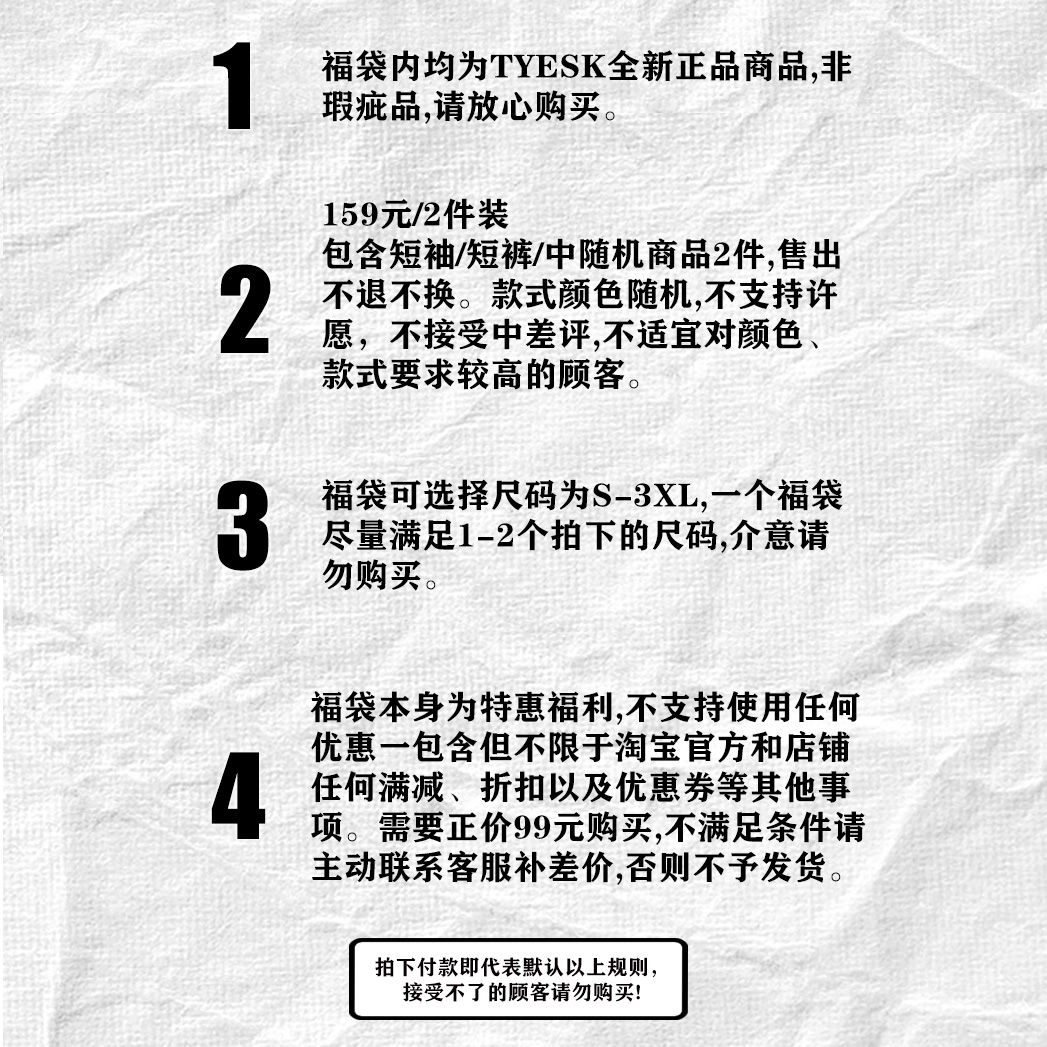 1

福袋内均为TYESK全新正品商品,非瑕疵品,请放心购买。

2

159元/2件装
包含短袖/短裤/中随机商品2件,售出不退不换。款式颜色随机,不支持许愿，不接受中差评,不适宜对颜色、款式要求较高的顾客。

3

福袋可选择尺码为S-3XL,一个福袋尽量满足1-2个拍下的尺码,介意请勿购买。

4

福袋本身为特惠福利,不支持使用任何优惠一包含但不限于淘宝官方和店铺任何满减、折扣以及优惠券等其他事项。需要正价99元购买,不满足条件请主动联系客服补差价,否则不予发货。

拍下付款即代表默认以上规则,
接受不了的顾客请勿购买!